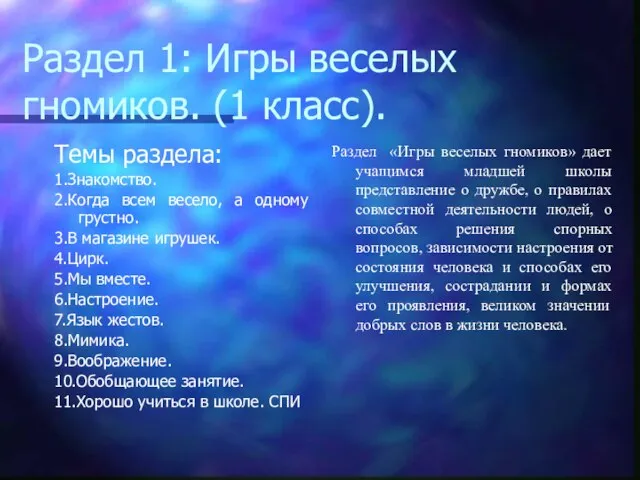 Раздел 1: Игры веселых гномиков. (1 класс).

Темы раздела:
1.Знакомство.
2.Когда всем весело, а одному грустно.
3.В магазине игрушек.
4.Цирк.
5.Мы вместе.
6.Настроение.
7.Язык жестов.
8.Мимика.
9.Воображение.
10.Обобщающее занятие.
11.Хорошо учиться в школе. СПИ

Раздел «Игры веселых гномиков» дает учащимся младшей школы представление о дружбе, о правилах совместной деятельности людей, о способах решения спорных вопросов, зависимости настроения от состояния человека и способах его улучшения, сострадании и формах его проявления, великом значении добрых слов в жизни человека.